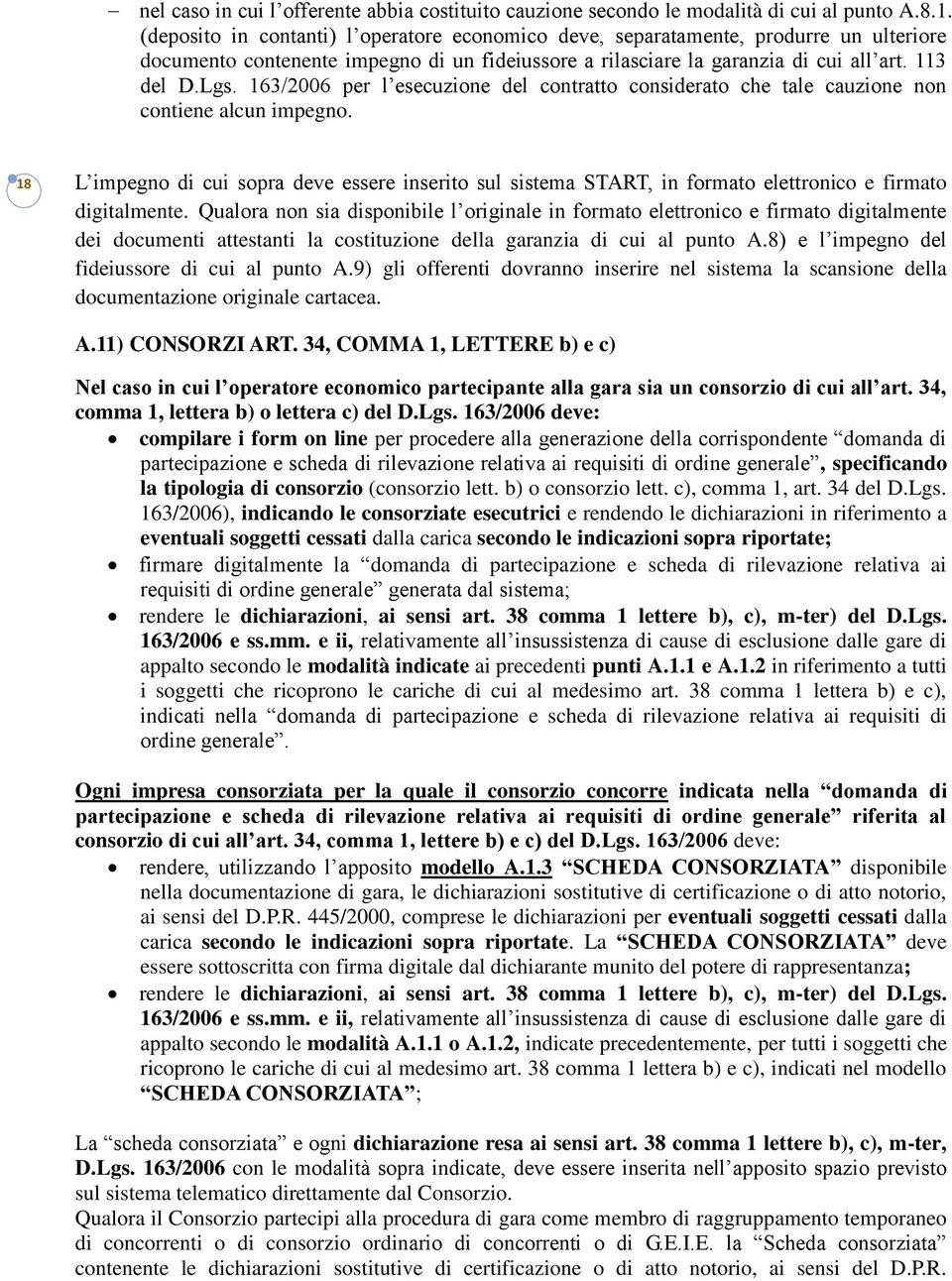 – nel caso in cui l’offerente abbia costituito cauzione secondo le modalità di cui al punto A.8.1. (deposito in contanti) l’operatore economico deve, separatamente, produrre un ulteriore documento contenente impegno di un fideiussore a rilasciare la garanzia di cui all’art. 113 del D.Lgs. 163/2006 per l’esecuzione del contratto considerato che tale cauzione non contiene alcun impegno.

18

L’impegno di cui sopra deve essere inserito sul sistema START, in formato elettronico e firmato digitalmente. Qualora non sia disponibile l’originale in formato elettronico e firmato digitalmente dei documenti attestanti la costituzione della garanzia di cui al punto A.8) e l’impegno del fideiussore di cui al punto A.9) gli offerenti dovranno inserire nel sistema la scansione della documentazione originale cartacea.

A.11) CONSORZI ART. 34, COMMA 1, LETTERE b) e c)

Nel caso in cui l’operatore economico partecipante alla gara sia un consorzio di cui all’art. 34, comma 1, lettera b) o lettera c) del D.Lgs. 163/2006 deve:

• compilare i form on line per procedere alla generazione della corrispondente “domanda di partecipazione e scheda di rilevazione relativa ai requisiti di ordine generale”, specificando la tipologia di consorzio (consorzio lett. b) o consorzio lett. c), comma 1, art. 34 del D.Lgs. 163/2006), indicando le consorziate esecutrici e rendendo le dichiarazioni in riferimento a eventuali soggetti cessati dalla carica secondo le indicazioni sopra riportate;
• firmare digitalmente la “domanda di partecipazione e scheda di rilevazione relativa ai requisiti di ordine generale” generata dal sistema;
• rendere le dichiarazioni, ai sensi art. 38 comma 1 lettere b), c), m-ter) del D.Lgs. 163/2006 e ss.mm. e ii, relativamente all’insussistenza di cause di esclusione dalle gare di appalto secondo le modalità indicate ai precedenti punti A.1.1 e A.1.2 in riferimento a tutti i soggetti che ricoprono le cariche di cui al medesimo art. 38 comma 1 lettera b) e c), indicati nella “domanda di partecipazione e scheda di rilevazione relativa ai requisiti di ordine generale”.

Ogni impresa consorziata per la quale il consorzio concorre indicata nella “domanda di partecipazione e scheda di rilevazione relativa ai requisiti di ordine generale” riferita al consorzio di cui all’art. 34, comma 1, lettere b) e c) del D.Lgs. 163/2006 deve:

• rendere, utilizzando l’apposito modello A.1.3 “SCHEDA CONSORZIATA” disponibile nella documentazione di gara, le dichiarazioni sostitutive di certificazione o di atto notorio, ai sensi del D.P.R. 445/2000, comprese le dichiarazioni per eventuali soggetti cessati dalla carica secondo le indicazioni sopra riportate. La “SCHEDA CONSORZIATA” deve essere sottoscritta con firma digitale dal dichiarante munito del potere di rappresentanza;
• rendere le dichiarazioni, ai sensi art. 38 comma 1 lettere b), c), m-ter) del D.Lgs. 163/2006 e ss.mm. e ii, relativamente all’insussistenza di cause di esclusione dalle gare di appalto secondo le modalità A.1.1 o A.1.2, indicate precedentemente, per tutti i soggetti che ricoprono le cariche di cui al medesimo art. 38 comma 1 lettera b) e c), indicati nel modello “SCHEDA CONSORZIATA”;

La “scheda consorziata” e ogni dichiarazione resa ai sensi art. 38 comma 1 lettere b), c), m-ter, D.Lgs. 163/2006 con le modalità sopra indicate, deve essere inserita nell’apposito spazio previsto sul sistema telematico direttamente dal Consorzio.
Qualora il Consorzio partecipi alla procedura di gara come membro di raggruppamento temporaneo di concorrenti o di consorzio ordinario di concorrenti o di G.E.I.E. la “Scheda consorziata” contenente le dichiarazioni sostitutive di certificazione o di atto notorio, ai sensi del D.P.R.